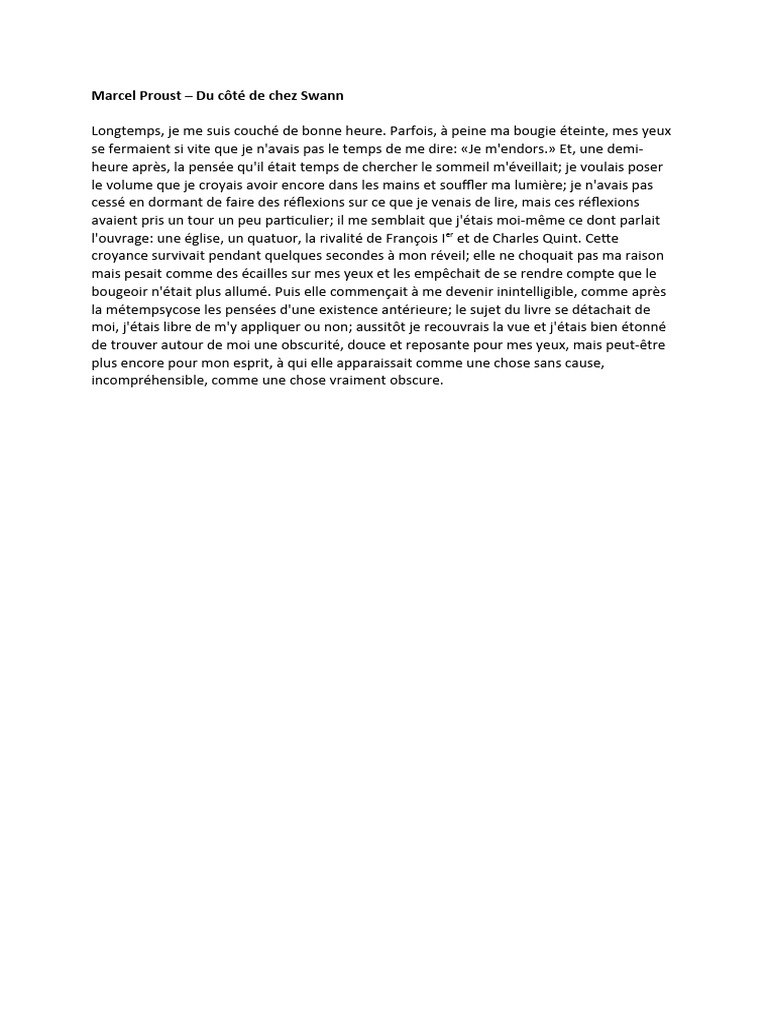 Marcel Proust – Du côté de chez Swann

Longtemps, je me suis couché de bonne heure. Parfois, à peine ma bougie éteinte, mes yeux se fermaient si vite que je n'avais pas le temps de me dire: «Je m'endors.» Et, une demi-heure après, la pensée qu'il était temps de chercher le sommeil m'éveillait; je voulais poser le volume que je croyais avoir encore dans les mains et souffler ma lumière; je n'avais pas cessé en dormant de faire des réflexions sur ce que je venais de lire, mais ces réflexions avaient pris un tour un peu particulier; il me semblait que j'étais moi-même ce dont parlait l'ouvrage: une église, un quatuor, la rivalité de François I$^{er}$ et de Charles Quint. Cette croyance survivait pendant quelques secondes à mon réveil; elle ne choquait pas ma raison mais pesait comme des écailles sur mes yeux et les empêchait de se rendre compte que le bougeoir n'était plus allumé. Puis elle commençait à me devenir inintelligible, comme après la métempsycose les pensées d'une existence antérieure; le sujet du livre se détachait de moi, j'étais libre de m'y appliquer ou non; aussitôt je recouvrais la vue et j'étais bien étonné de trouver autour de moi une obscurité, douce et reposante pour mes yeux, mais peut-être plus encore pour mon esprit, à qui elle apparaissait comme une chose sans cause, incompréhensible, comme une chose vraiment obscure.